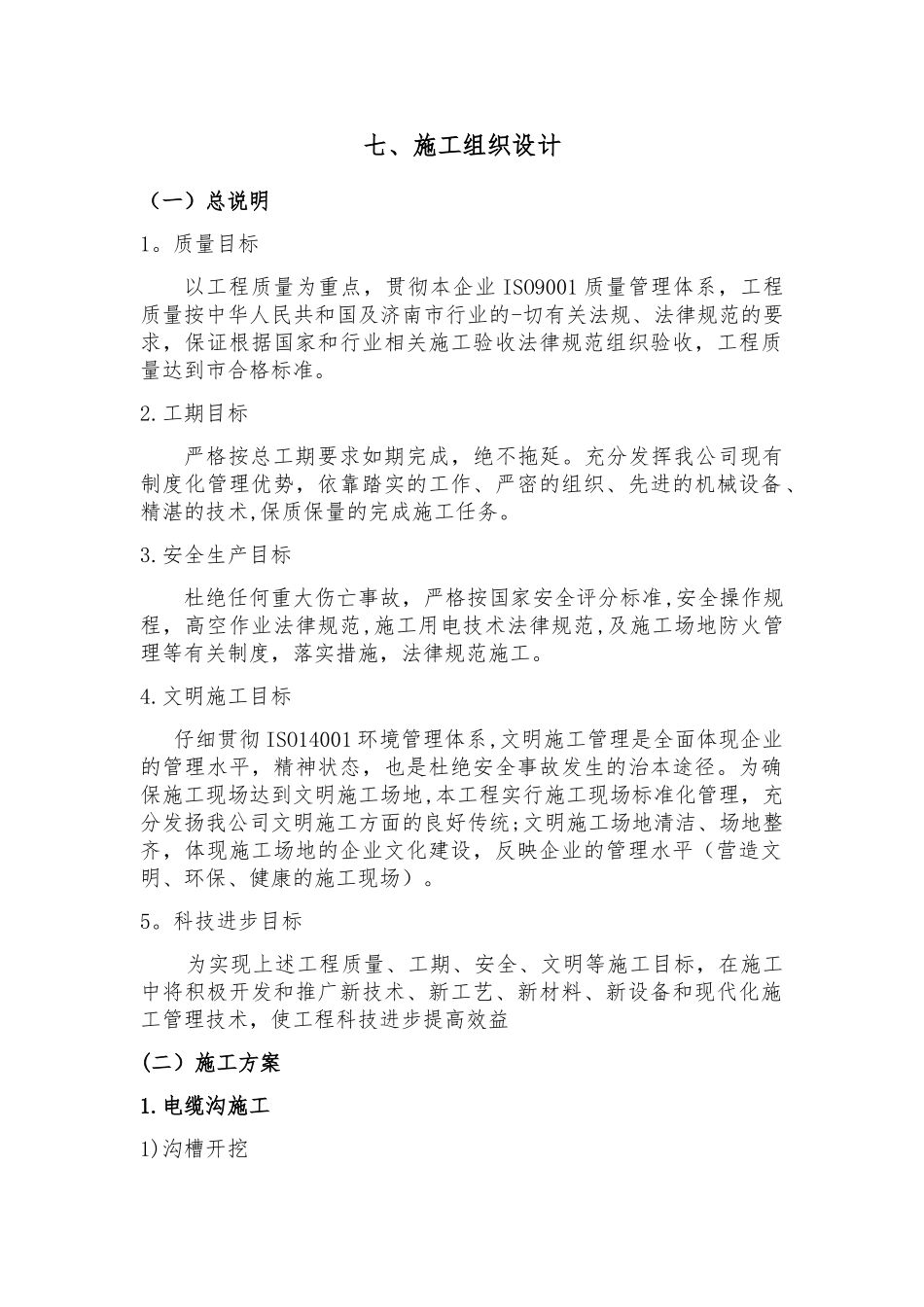 七、施工组织设计

（一）总说明

1。质量目标

以工程质量为重点，贯彻本企业 ISO9001 质量管理体系，工程质量按中华人民共和国及济南市行业的-切有关法规、法律规范的要求，保证根据国家和行业相关施工验收法律规范组织验收，工程质量达到市合格标准。

2.工期目标

严格按总工期要求如期完成，绝不拖延。充分发挥我公司现有制度化管理优势，依靠踏实的工作、严密的组织、先进的机械设备、精湛的技术,保质保量的完成施工任务。

3.安全生产目标

杜绝任何重大伤亡事故，严格按国家安全评分标准,安全操作规程，高空作业法律规范,施工用电技术法律规范,及施工场地防火管理等有关制度，落实措施，法律规范施工。

4.文明施工目标

仔细贯彻 ISO14001 环境管理体系,文明施工管理是全面体现企业的管理水平，精神状态，也是杜绝安全事故发生的治本途径。为确保施工现场达到文明施工场地,本工程实行施工现场标准化管理，充分发扬我公司文明施工方面的良好传统;文明施工场地清洁、场地整齐，体现施工场地的企业文化建设，反映企业的管理水平（营造文明、环保、健康的施工现场）。

5。科技进步目标

为实现上述工程质量、工期、安全、文明等施工目标，在施工中将积极开发和推广新技术、新工艺、新材料、新设备和现代化施工管理技术，使工程科技进步提高效益

(二）施工方案

1.电缆沟施工

1)沟槽开挖